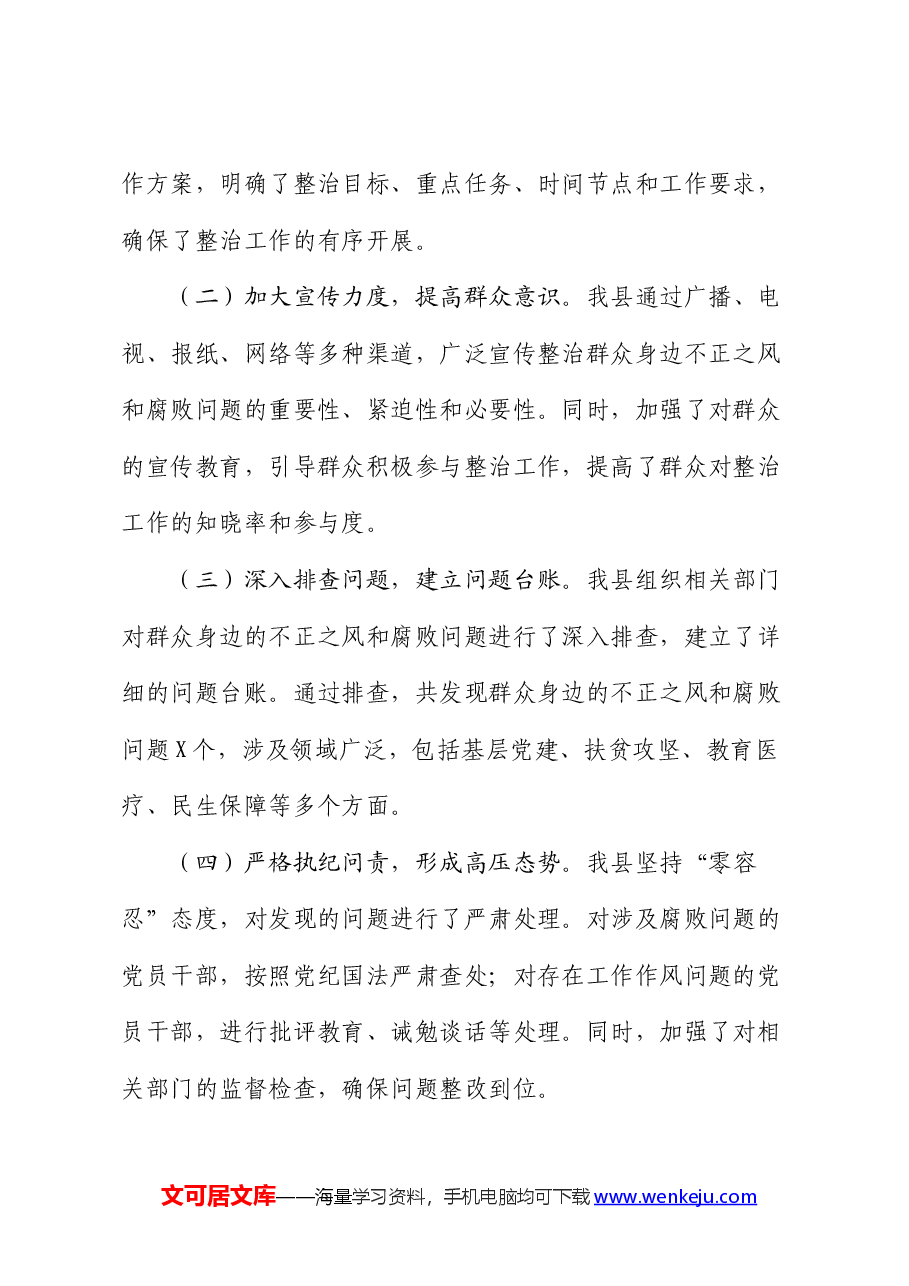 作方案，明确了整治目标、重点任务、时间节点和工作要求，确保了整治工作的有序开展。

（二）加大宣传力度，提高群众意识。我县通过广播、电视、报纸、网络等多种渠道，广泛宣传整治群众身边不正之风和腐败问题的重要性、紧迫性和必要性。同时，加强了对群众的宣传教育，引导群众积极参与整治工作，提高了群众对整治工作的知晓率和参与度。

（三）深入排查问题，建立问题台账。我县组织相关部门对群众身边的不正之风和腐败问题进行了深入排查，建立了详细的问题台账。通过排查，共发现群众身边的不正之风和腐败问题X个，涉及领域广泛，包括基层党建、扶贫攻坚、教育医疗、民生保障等多个方面。

（四）严格执纪问责，形成高压态势。我县坚持“零容忍”态度，对发现的问题进行了严肃处理。对涉及腐败问题的党员干部，按照党纪国法严肃查处；对存在工作作风问题的党员干部，进行批评教育、诫勉谈话等处理。同时，加强了对相关部门的监督检查，确保问题整改到位。

文可居文库——海量学习资料，手机电脑均可下载www.wenkeju.com